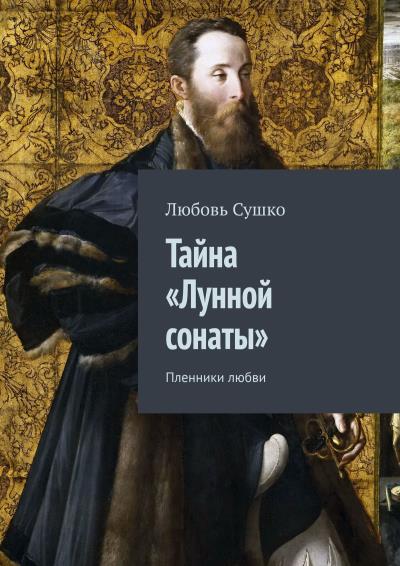 Любовь Сушко

Тайна «Лунной сонаты»

Пленники любви